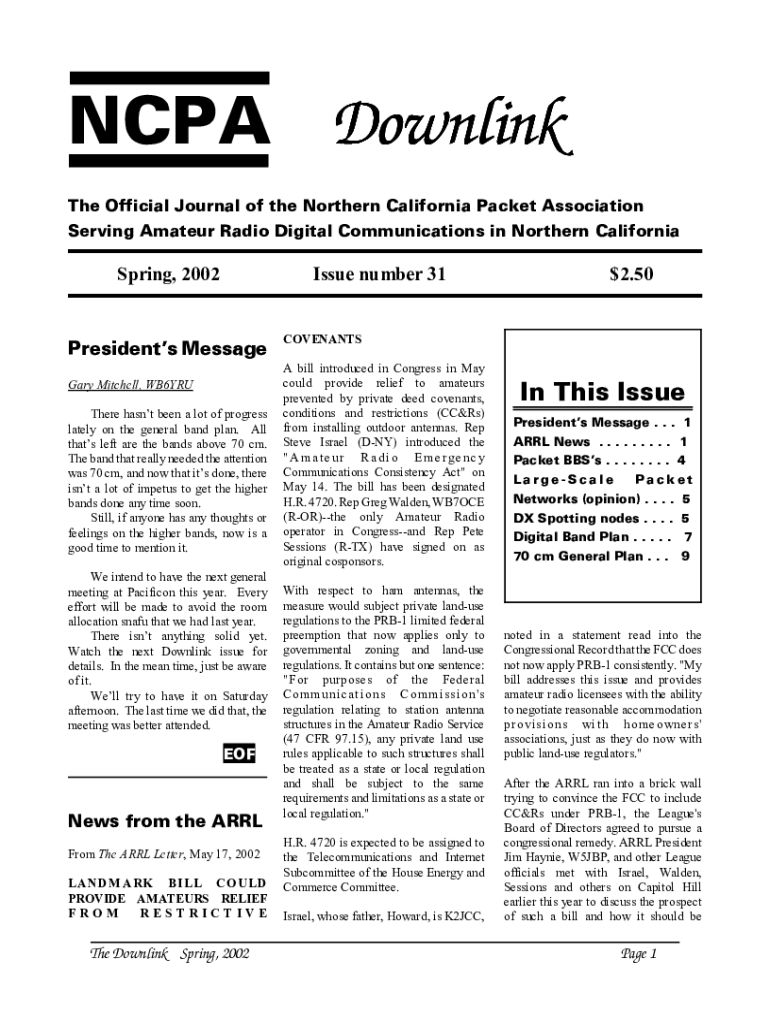 NCPA Downlink

The Official Journal of the Northern California Packet Association
Serving Amateur Radio Digital Communications in Northern California

Spring, 2002 Issue number 31 $2.50

President's Message

Gary Mitchell, WB6YRU

There hasn't been a lot of progress lately on the general band plan. All that's left are the bands above 70 cm. The band that really needed the attention was 70 cm, and now that it's done, there isn't a lot of impetus to get the higher bands done any time soon.

Still, if anyone has any thoughts or feelings on the higher bands, now is a good time to mention it.

We intend to have the next general meeting at Pacificon this year. Every effort will be made to avoid the room allocation snafu that we had last year.

There isn't anything solid yet. Watch the next Downlink issue for details. In the mean time, just be aware of it.

We'll try to have it on Saturday afternoon. The last time we did that, the meeting was better attended.

EOF

News from the ARRL

From The ARRL Letter, May 17, 2002

LANDMARK BILL COULD PROVIDE AMATEURS RELIEF FROM RESTRICTIVE COVENANTS

A bill introduced in Congress in May could provide relief to amateurs prevented by private deed covenants, conditions and restrictions (CC&Rs) from installing outdoor antennas. Rep Steve Israel (D-NY) introduced the "Amateur Radio Emergency Communications Consistency Act" on May 14. The bill has been designated H.R. 4720. Rep Greg Walden, WB7OCE (R-OR)--the only Amateur Radio operator in Congress--and Rep Pete Sessions (R-TX) have signed on as original cosponsors.

With respect to ham antennas, the measure would subject private land-use regulations to the PRB-1 limited federal preemption that now applies only to governmental zoning and land-use regulations. It contains but one sentence: "For purposes of the Federal Communications Commission's regulation relating to station antenna structures in the Amateur Radio Service (47 CFR 97.15), any private land use rules applicable to such structures shall be treated as a state or local regulation and shall be subject to the same requirements and limitations as a state or local regulation."

H.R. 4720 is expected to be assigned to the Telecommunications and Internet Subcommittee of the House Energy and Commerce Committee.

Israel, whose father, Howard, is K2JCC,

In This Issue

President's Message . . . 1
ARRL News . . . . . . . . . 1
Packet BBS's . . . . . . . . 4
Large-Scale Packet Networks (opinion) . . . . 5
DX Spotting nodes . . . . 5
Digital Band Plan . . . . . 7
70 cm General Plan . . . 9

noted in a statement read into the Congressional Record that the FCC does not now apply PRB-1 consistently. "My bill addresses this issue and provides amateur radio licensees with the ability to negotiate reasonable accommodation provisions with homeowners' associations, just as they do now with public land-use regulators."

After the ARRL ran into a brick wall trying to convince the FCC to include CC&Rs under PRB-1, the League's Board of Directors agreed to pursue a congressional remedy. ARRL President Jim Haynie, W5JBP, and other League officials met with Israel, Walden, Sessions and others on Capitol Hill earlier this year to discuss the prospect of such a bill and how it should be

The Downlink Spring, 2002 Page 1